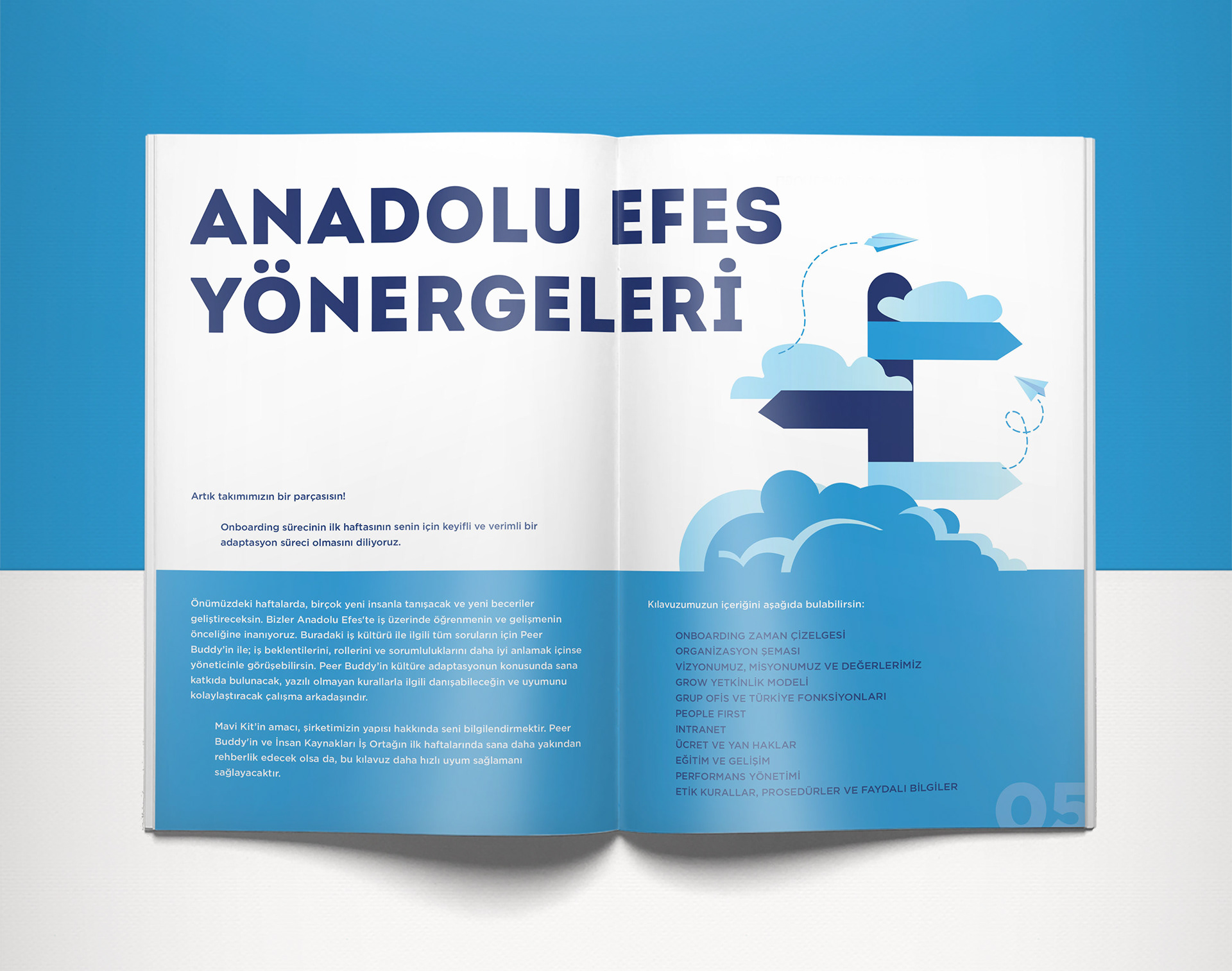 ANADOLU EFES YÖNERGELERİ

Artık takımımızın bir parçasısın!

Onboarding sürecinin ilk haftasının senin için keyifli ve verimli bir adaptasyon süreci olmasını diliyoruz.

Önümüzdeki haftalarda, birçok yeni insanla tanışacak ve yeni beceriler geliştireceksin. Bizler Anadolu Efes'te iş üzerinde öğrenmenin ve gelişmenin önceliğine inanıyoruz. Buradaki iş kültürü ile ilgili tüm soruların için Peer Buddy'in ile; iş beklentilerini, rollerini ve sorumluluklarını daha iyi anlamak içinse yöneticinle görüşebilirsin. Peer Buddy'in kültüre adaptasyonun konusunda sana katkıda bulunacak, yazılı olmayan kurallarla ilgili danışabileceğin ve uyumunu kolaylaştıracak çalışma arkadaşındır.

Mavi Kit'in amacı, şirketimizin yapısı hakkında seni bilgilendirmektir. Peer Buddy'in ve İnsan Kaynakları İş Ortağın ilk haftalarında sana daha yakından rehberlik edecek olsa da, bu kılavuz daha hızlı uyum sağlamanı sağlayacaktır.

Kılavuzumuzun içeriğini aşağıda bulabilirsin:

ONBOARDING ZAMAN ÇİZELGESİ
ORGANİZASYON ŞEMASI
VİZYONUMUZ, MİSYONUMUZ VE DEĞERLERİMİZ
GROW YETKİNLİK MODELİ
GRUP OFİS VE TÜRKİYE FONKSİYONLARI
PEOPLE FIRST
INTRANET
ÜCRET VE YAN HAKLAR
EĞİTİM VE GELİŞİM
PERFORMANS YÖNETİMİ
ETİK KURALLAR, PROSEDÜRLER VE FAYDALI BİLGİLER

05